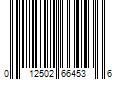 0 12502 66453 6